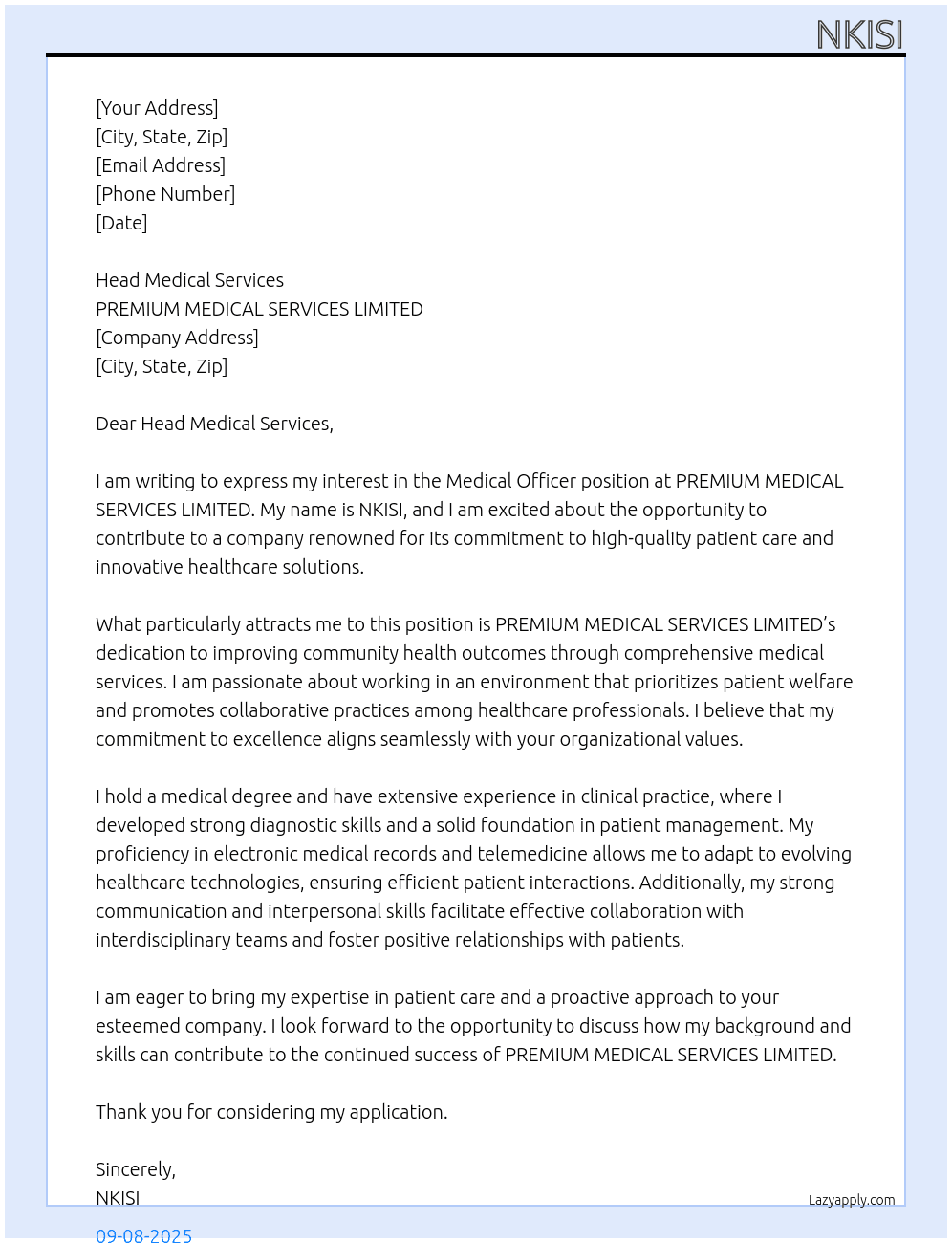 NKISI

[Your Address]
[City, State, Zip]
[Email Address]
[Phone Number]
[Date]

Head Medical Services
PREMIUM MEDICAL SERVICES LIMITED
[Company Address]
[City, State, Zip]

Dear Head Medical Services,

I am writing to express my interest in the Medical Officer position at PREMIUM MEDICAL SERVICES LIMITED. My name is NKISI, and I am excited about the opportunity to contribute to a company renowned for its commitment to high-quality patient care and innovative healthcare solutions.

What particularly attracts me to this position is PREMIUM MEDICAL SERVICES LIMITED's dedication to improving community health outcomes through comprehensive medical services. I am passionate about working in an environment that prioritizes patient welfare and promotes collaborative practices among healthcare professionals. I believe that my commitment to excellence aligns seamlessly with your organizational values.

I hold a medical degree and have extensive experience in clinical practice, where I developed strong diagnostic skills and a solid foundation in patient management. My proficiency in electronic medical records and telemedicine allows me to adapt to evolving healthcare technologies, ensuring efficient patient interactions. Additionally, my strong communication and interpersonal skills facilitate effective collaboration with interdisciplinary teams and foster positive relationships with patients.

I am eager to bring my expertise in patient care and a proactive approach to your esteemed company. I look forward to the opportunity to discuss how my background and skills can contribute to the continued success of PREMIUM MEDICAL SERVICES LIMITED.

Thank you for considering my application.

Sincerely,
NKISI

Lazyapply.com

09-08-2025